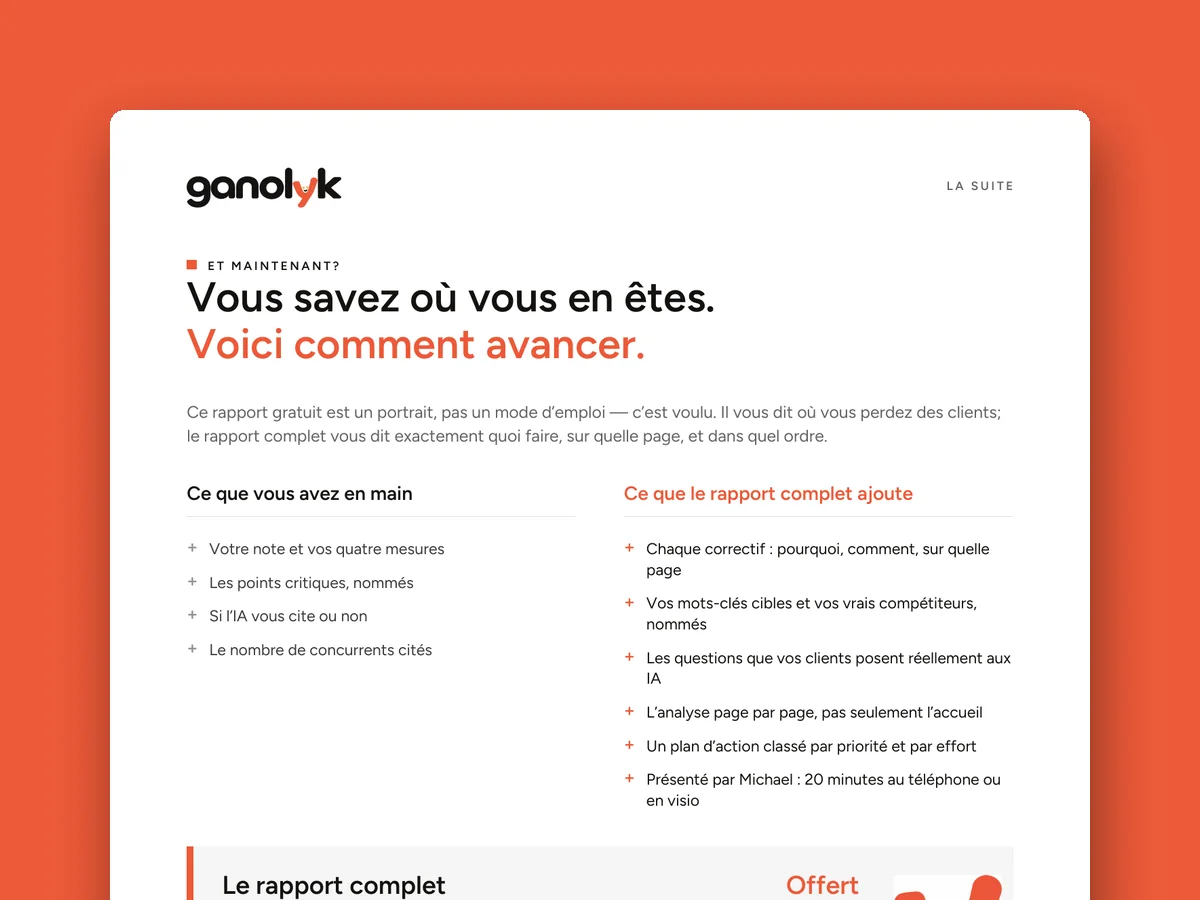 ganolyk

LA SUITE

ET MAINTENANT?

Vous savez où vous en êtes.
Voici comment avancer.

Ce rapport gratuit est un portrait, pas un mode d'emploi — c'est voulu. Il vous dit où vous perdez des clients; le rapport complet vous dit exactement quoi faire, sur quelle page, et dans quel ordre.

Ce que vous avez en main

+ Votre note et vos quatre mesures
+ Les points critiques, nommés
+ Si l'IA vous cite ou non
+ Le nombre de concurrents cités

Ce que le rapport complet ajoute

+ Chaque correctif : pourquoi, comment, sur quelle page
+ Vos mots-clés cibles et vos vrais compétiteurs, nommés
+ Les questions que vos clients posent réellement aux IA
+ L'analyse page par page, pas seulement l'accueil
+ Un plan d'action classé par priorité et par effort
+ Présenté par Michael : 20 minutes au téléphone ou en visio

Le rapport complet

Offert